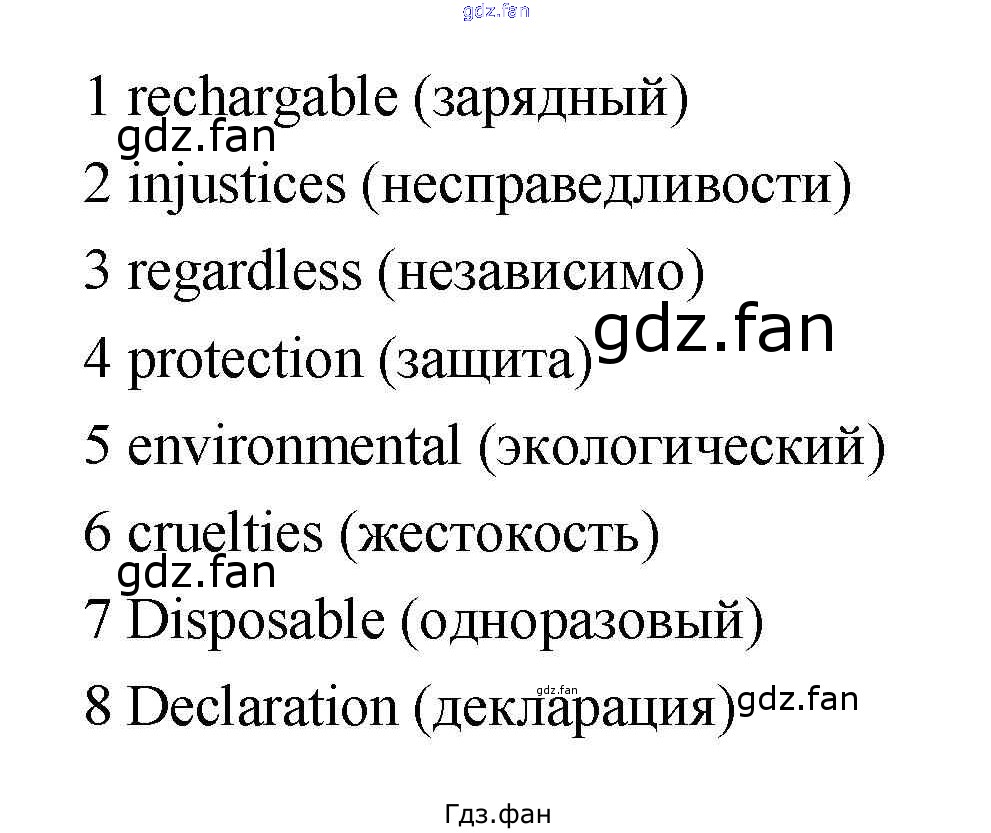 1 rechargable (зарядный)

2 injustices (несправедливости)

3 regardless (независимо)

4 protection (защита)

5 environmental (экологический)

6 cruelties (жестокость)

7 Disposable (одноразовый)

8 Declaration (декларация)

Гдз.фан

gdz.fan